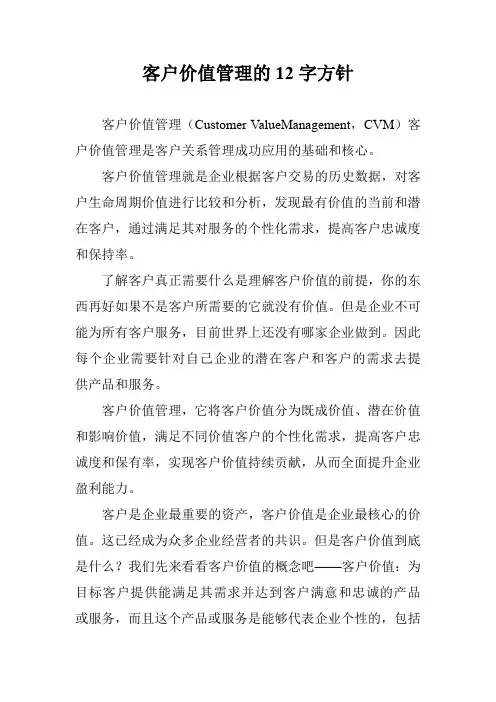 客户价值管理的 12 字方针

客户价值管理（Customer ValueManagement，CVM）客户价值管理是客户关系管理成功应用的基础和核心。

客户价值管理就是企业根据客户交易的历史数据，对客户生命周期价值进行比较和分析，发现最有价值的当前和潜在客户，通过满足其对服务的个性化需求，提高客户忠诚度和保持率。

了解客户真正需要什么是理解客户价值的前提，你的东西再好如果不是客户所需要的它就没有价值。但是企业不可能为所有客户服务，目前世界上还没有哪家企业做到。因此每个企业需要针对自己企业的潜在客户和客户的需求去提供产品和服务。

客户价值管理，它将客户价值分为既成价值、潜在价值和影响价值，满足不同价值客户的个性化需求，提高客户忠诚度和保有率，实现客户价值持续贡献，从而全面提升企业盈利能力。

客户是企业最重要的资产，客户价值是企业最核心的价值。这已经成为众多企业经营者的共识。但是客户价值到底是什么？我们先来看看客户价值的概念吧——客户价值：为目标客户提供能满足其需求并达到客户满意和忠诚的产品或服务，而且这个产品或服务是能够代表企业个性的，包括